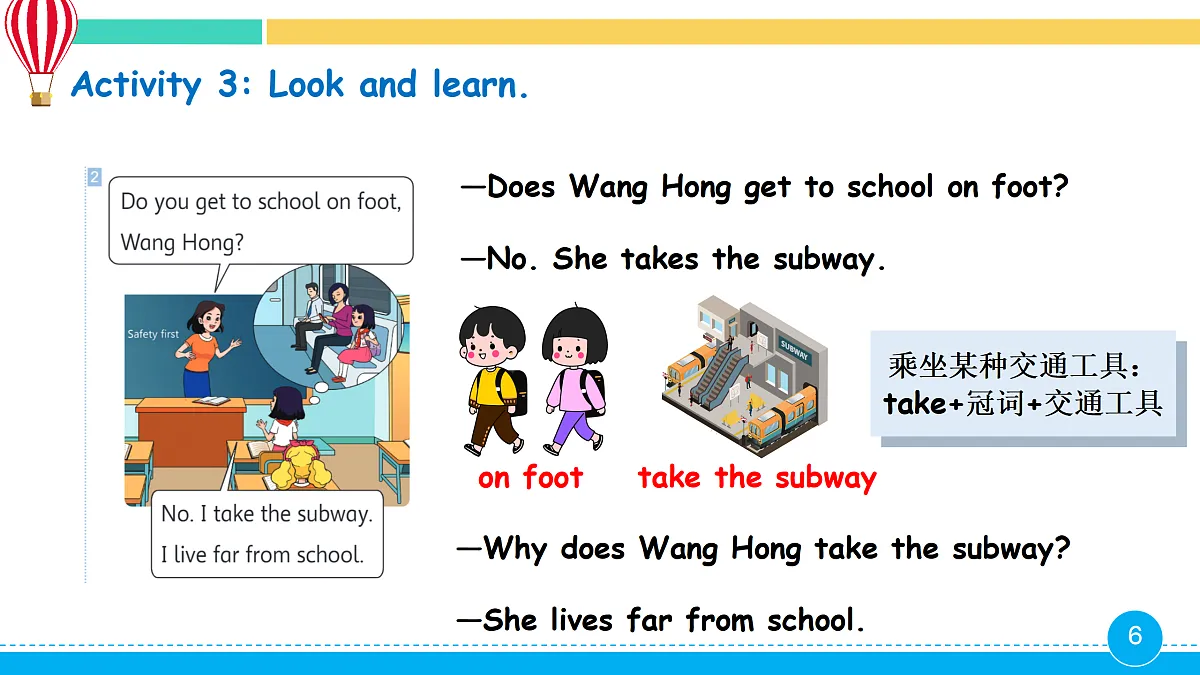 Activity 3: Look and learn.

2

Do you get to school on foot, Wang Hong?

Safety first

No. I take the subway. I live far from school.

—Does Wang Hong get to school on foot?

—No. She takes the subway.

SUBWAY

乘坐某种交通工具：
take+冠词+交通工具

on foot

take the subway

—Why does Wang Hong take the subway?

—She lives far from school.

6